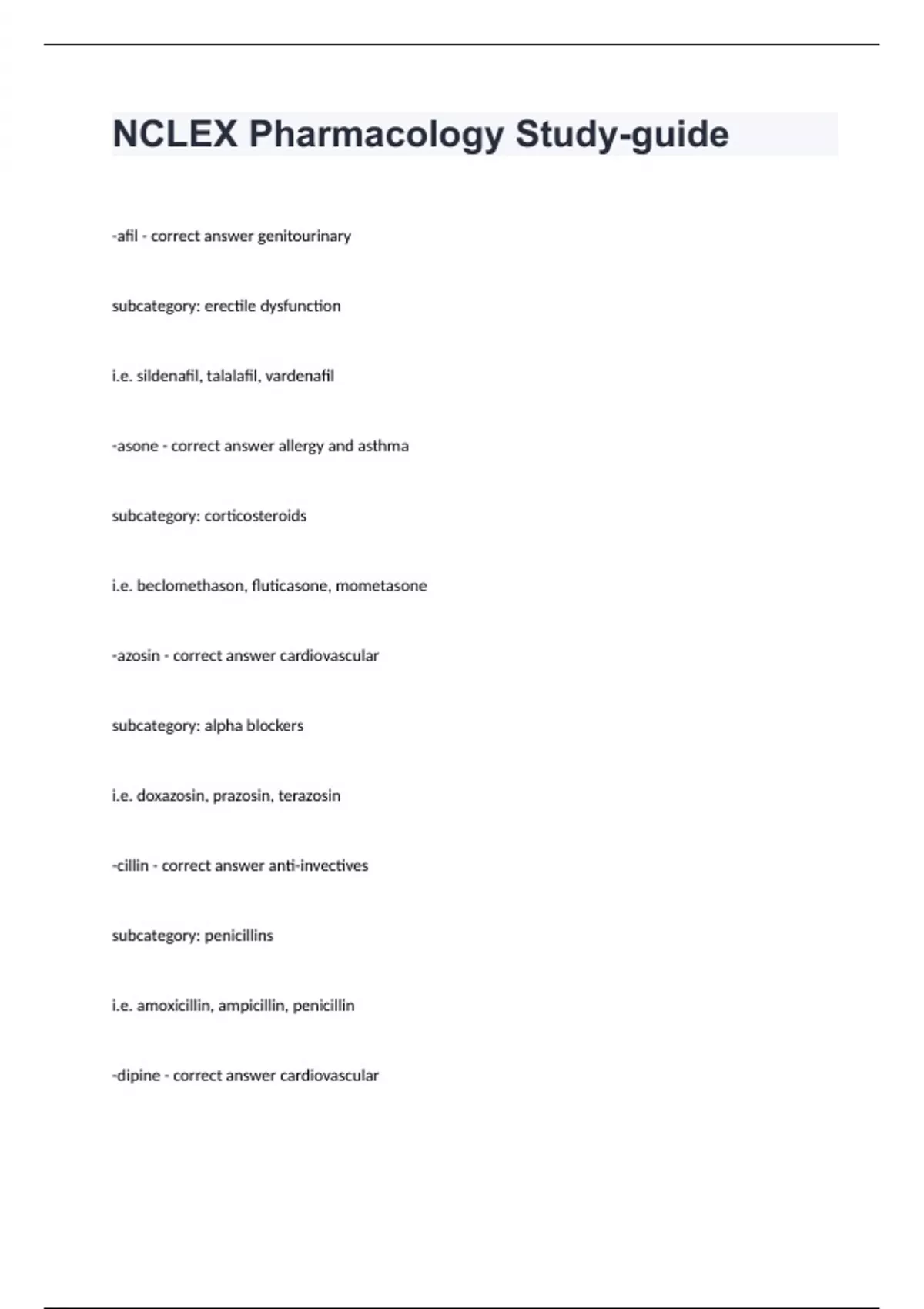 NCLEX Pharmacology Study-guide

-afil - correct answer genitourinary

subcategory: erectile dysfunction

i.e. sildenafil, talalafil, vardenafil

-asone - correct answer allergy and asthma

subcategory: corticosteroids

i.e. beclomethason, fluticasone, mometasone

-azosin - correct answer cardiovascular

subcategory: alpha blockers

i.e. doxazosin, prazosin, terazosin

-cillin - correct answer anti-invectives

subcategory: penicillins

i.e. amoxicillin, ampicillin, penicillin

-dipine - correct answer cardiovascular